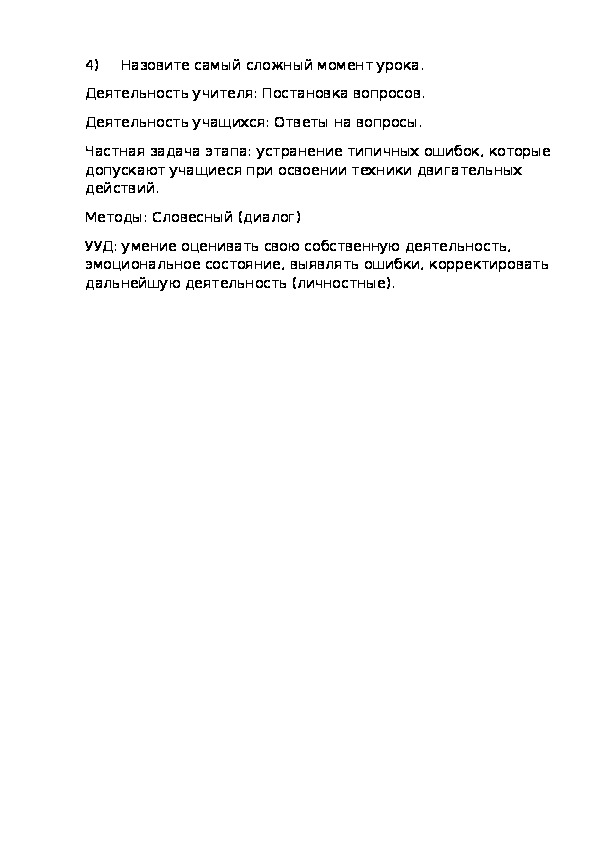 4) Назовите самый сложный момент урока.

Деятельность учителя: Постановка вопросов.

Деятельность учащихся: Ответы на вопросы.

Частная задача этапа: устранение типичных ошибок, которые допускают учащиеся при освоении техники двигательных действий.

Методы: Словесный (диалог)

УУД: умение оценивать свою собственную деятельность, эмоциональное состояние, выявлять ошибки, корректировать дальнейшую деятельность (личностные).